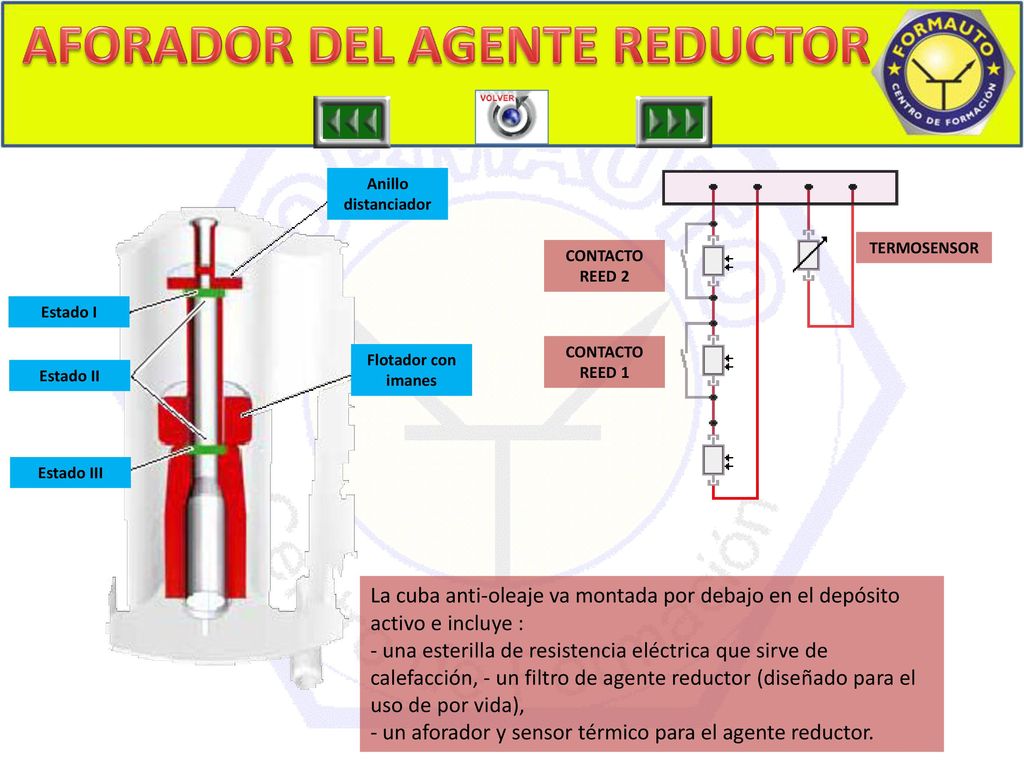 AFORADOR DEL AGENTE REDUCTOR

FORMAUTO
CENTRO DE FORMACIÓN

VOLVER

Anillo distanciador

Estado I

Estado II

Estado III

Flotador con imanes

CONTACTO REED 2

CONTACTO REED 1

TERMOSENSOR

La cuba anti-oleaje va montada por debajo en el depósito activo e incluye :
- una esterilla de resistencia eléctrica que sirve de calefacción, - un filtro de agente reductor (diseñado para el uso de por vida),
- un aforador y sensor térmico para el agente reductor.